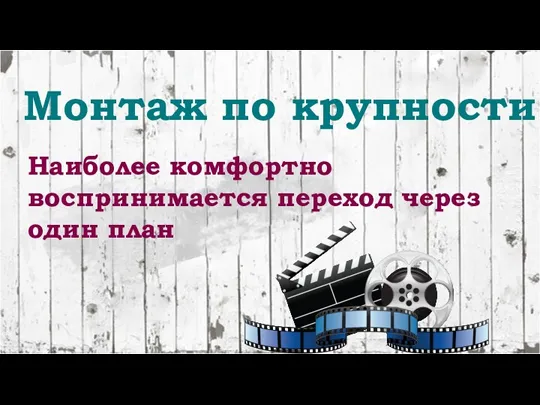 Монтаж по крупности

Наиболее комфортно воспринимается переход через один план